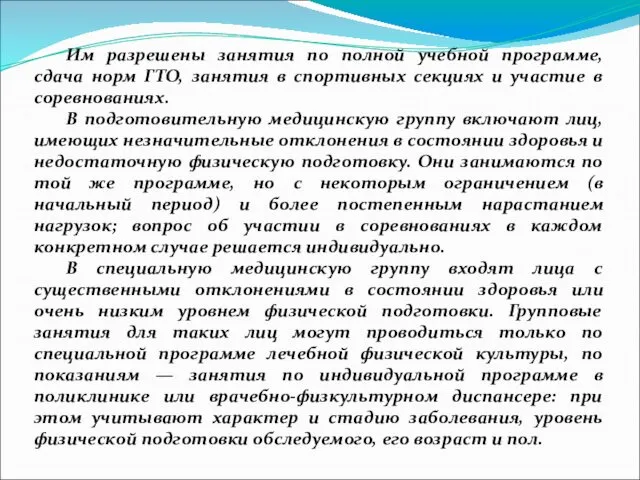 Им разрешены занятия по полной учебной программе, сдача норм ГТО, занятия в спортивных секциях и участие в соревнованиях.

В подготовительную медицинскую группу включают лиц, имеющих незначительные отклонения в состоянии здоровья и недостаточную физическую подготовку. Они занимаются по той же программе, но с некоторым ограничением (в начальный период) и более постепенным нарастанием нагрузок; вопрос об участии в соревнованиях в каждом конкретном случае решается индивидуально.

В специальную медицинскую группу входят лица с существенными отклонениями в состоянии здоровья или очень низким уровнем физической подготовки. Групповые занятия для таких лиц могут проводиться только по специальной программе лечебной физической культуры, по показаниям — занятия по индивидуальной программе в поликлинике или врачебно-физкультурном диспансере: при этом учитывают характер и стадию заболевания, уровень физической подготовки обследуемого, его возраст и пол.